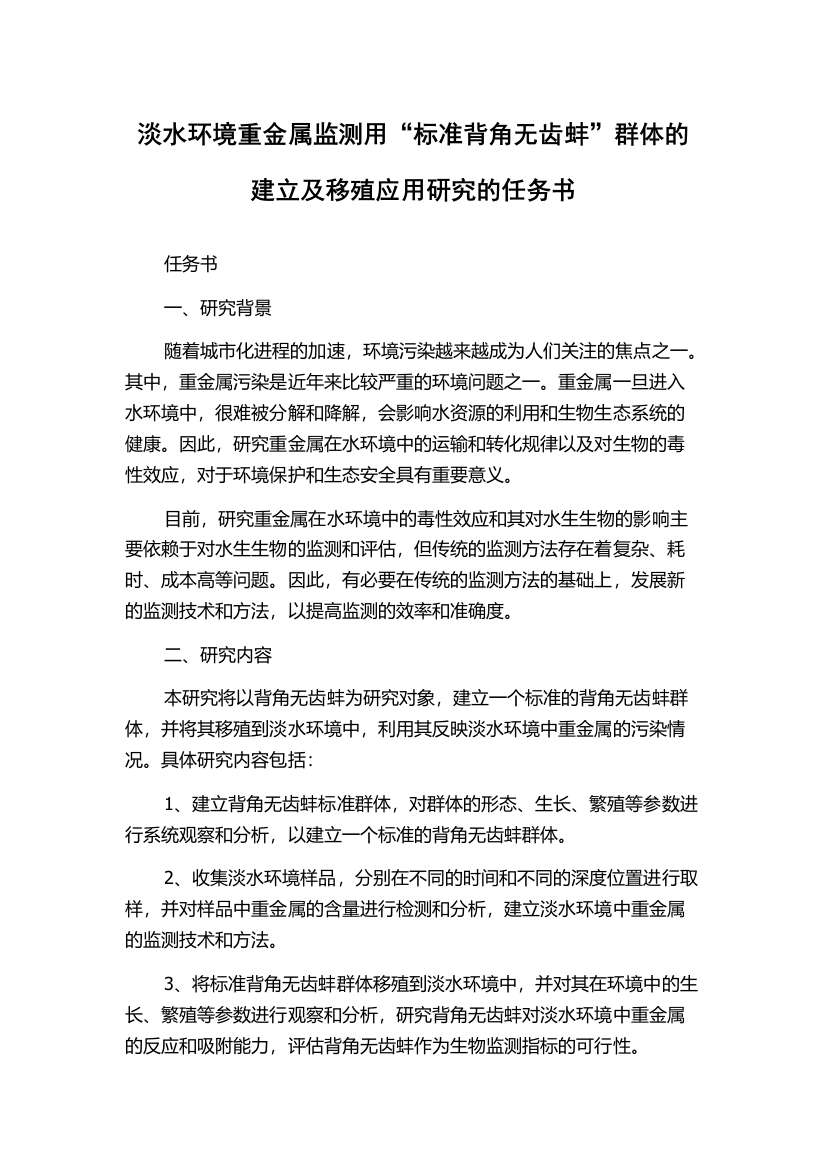 淡水环境重金属监测用“标准背角无齿蚌”群体的建立及移殖应用研究的任务书

任务书

一、研究背景

随着城市化进程的加速，环境污染越来越成为人们关注的焦点之一。其中，重金属污染是近年来比较严重的环境问题之一。重金属一旦进入水环境中，很难被分解和降解，会影响水资源的利用和生物生态系统的健康。因此，研究重金属在水环境中的运输和转化规律以及对生物的毒性效应，对于环境保护和生态安全具有重要意义。

目前，研究重金属在水环境中的毒性效应和其对水生生物的影响主要依赖于对水生生物的监测和评估，但传统的监测方法存在着复杂、耗时、成本高等问题。因此，有必要在传统的监测方法的基础上，发展新的监测技术和方法，以提高监测的效率和准确度。

二、研究内容

本研究将以背角无齿蚌为研究对象，建立一个标准的背角无齿蚌群体，并将其移殖到淡水环境中，利用其反映淡水环境中重金属的污染情况。具体研究内容包括：

1、建立背角无齿蚌标准群体，对群体的形态、生长、繁殖等参数进行系统观察和分析，以建立一个标准的背角无齿蚌群体。

2、收集淡水环境样品，分别在不同的时间和不同的深度位置进行取样，并对样品中重金属的含量进行检测和分析，建立淡水环境中重金属的监测技术和方法。

3、将标准背角无齿蚌群体移殖到淡水环境中，并对其在环境中的生长、繁殖等参数进行观察和分析，研究背角无齿蚌对淡水环境中重金属的反应和吸附能力，评估背角无齿蚌作为生物监测指标的可行性。